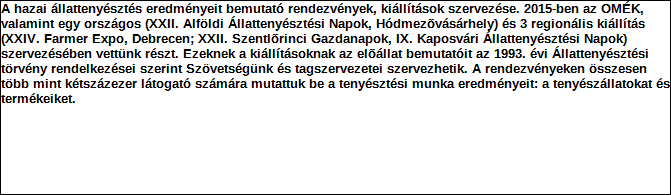 A hazai állattenyésztés eredményeit bemutató rendezvények, kiállítások szervezése. 2015-ben az OMÉK, valamint egy országos (XXII. Alföldi Állattenyésztési Napok, Hódmezővásárhely) és 3 regionális kiállítás (XXIV. Farmer Expo, Debrecen; XXII. Szentlőrinci Gazdanapok, IX. Kaposvári Állattenyésztési Napok) szervezésében vettünk részt. Ezeknek a kiállításoknak az előállat bemutatóit az 1993. évi Állattenyésztési törvény rendelkezései szerint Szövetségünk és tagszervezetei szervezhetik. A rendezvényeken összesen több mint kétszázezer látogató számára mutattuk be a tenyésztési munka eredményeit: a tenyészállatokat és termékeiket.